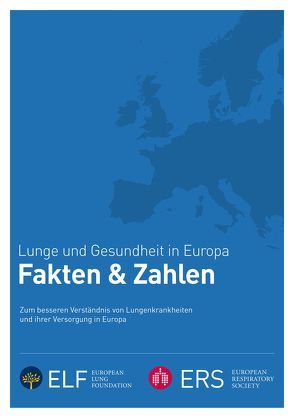 Lunge und Gesundheit in Europa
Fakten & Zahlen

Zum besseren Verständnis von Lungenkrankheiten und ihrer Versorgung in Europa

ELF EUROPEAN LUNG FOUNDATION

ERS EUROPEAN RESPIRATORY SOCIETY